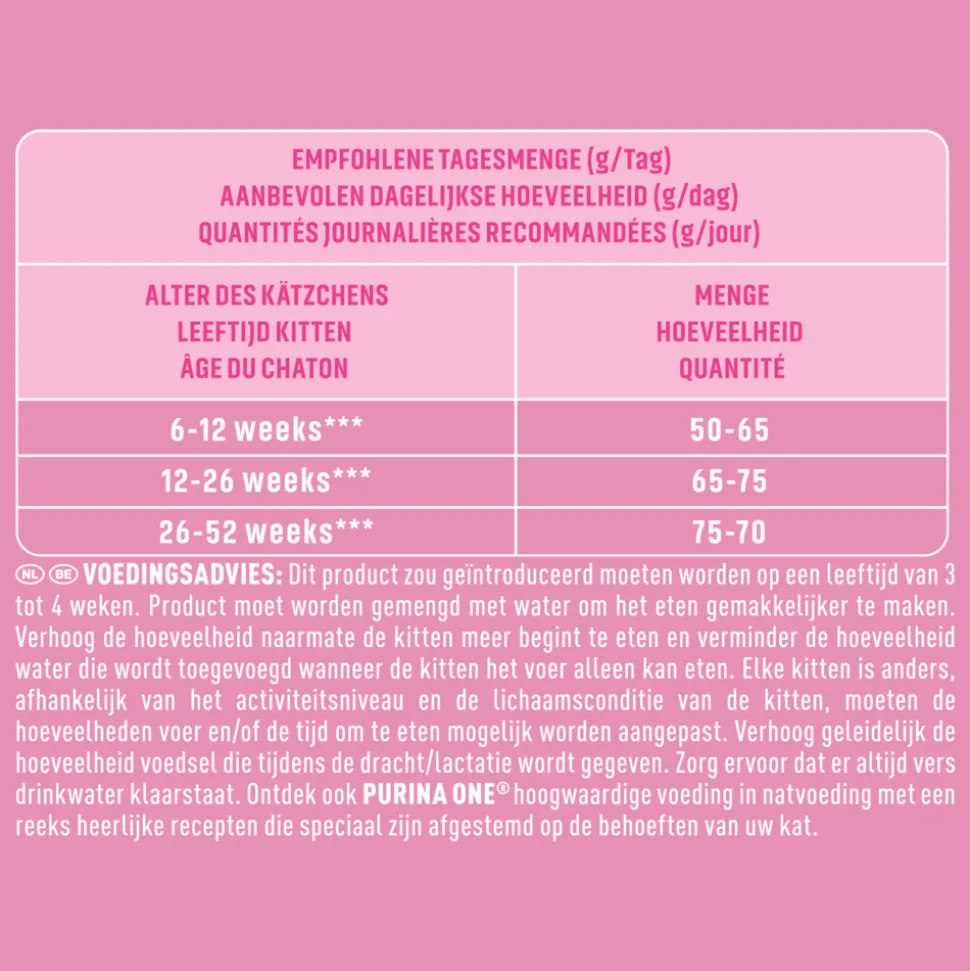 EMPFOHLENE TAGESMENGE (g/Tag)
AANBEVOLEN DAGELIJKSE HOEVEELHEID (g/dag)
QUANTITÉS JOURNALIÈRES RECOMMANDÉES (g/jour)

| ALTER DES KÄTZCHENS LEEFTIJD KITTEN ÂGE DU CHATON | MENGE HOEVEELHEID QUANTITÉ |
|---|---|
| 6-12 weeks*** | 50-65 |
| 12-26 weeks*** | 65-75 |
| 26-52 weeks*** | 75-70 |

NL BE VOEDINGSADVIES: Dit product zou geïntroduceerd moeten worden op een leeftijd van 3 tot 4 weken. Product moet worden gemengd met water om het eten gemakkelijker te maken. Verhoog de hoeveelheid naarmate de kitten meer begint te eten en verminder de hoeveelheid water die wordt toegevoegd wanneer de kitten het voer alleen kan eten. Elke kitten is anders, afhankelijk van het activiteitsniveau en de lichaamsconditie van de kitten, moeten de hoeveelheden voer en/of de tijd om te eten mogelijk worden aangepast. Verhoog geleidelijk de hoeveelheid voedsel die tijdens de dracht/lactatie wordt gegeven. Zorg ervoor dat er altijd vers drinkwater klaarstaat. Ontdek ook PURINA ONE® hoogwaardige voeding in natvoeding met een reeks heerlijke recepten die speciaal zijn afgestemd op de behoeften van uw kat.